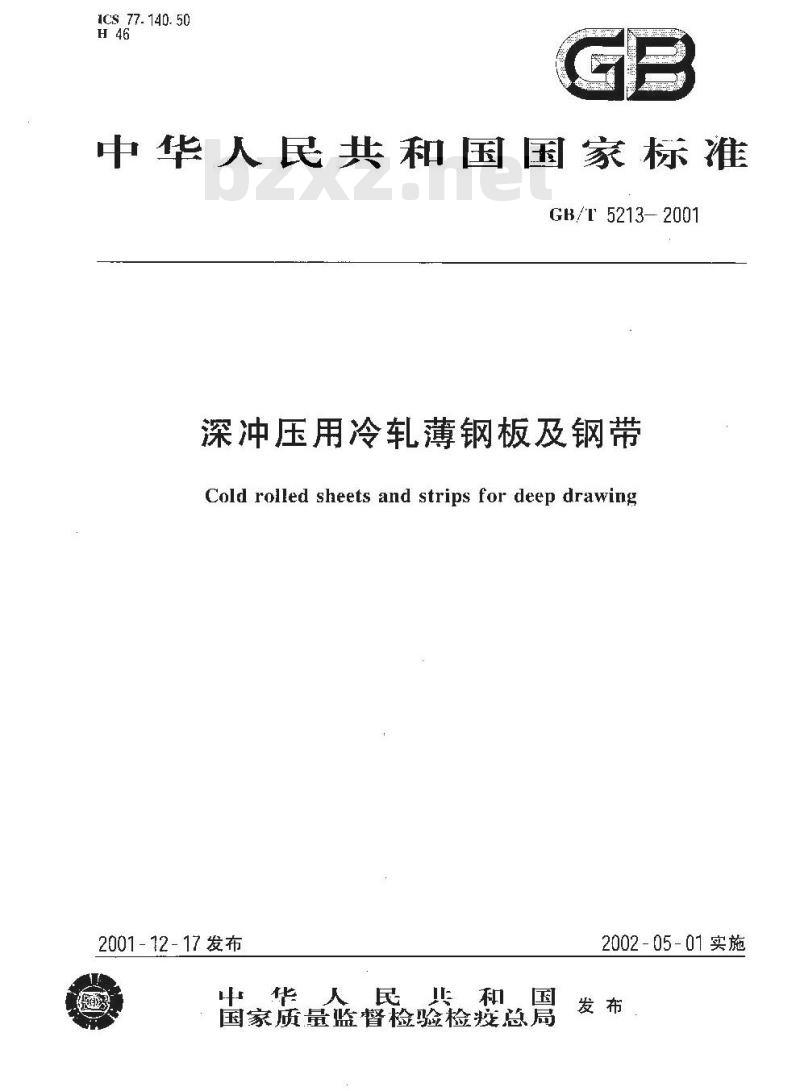 ICS 77.140.50
H 46

GB

中华人民共和国国家标准

bzxz.net

GB/T 5213—2001

深冲压用冷轧薄钢板及钢带

Cold rolled sheets and strips for deep drawing

2001-12-17 发布

2002-05-01 实施

中华人民共和国
国家质量监督检验检疫总局 发布